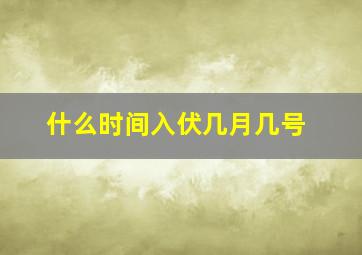 什么时间入伏几月几号